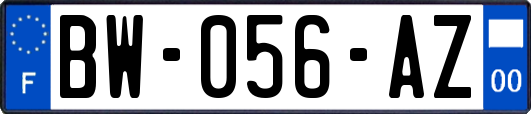 F

BW-056-AZ

00